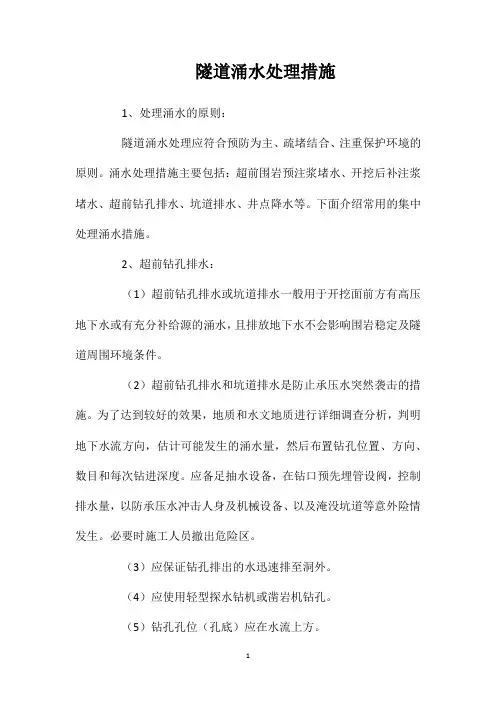 隧道涌水处理措施

1、处理涌水的原则：

隧道涌水处理应符合预防为主、疏堵结合、注重保护环境的原则。涌水处理措施主要包括：超前围岩预注浆堵水、开挖后补注浆堵水、超前钻孔排水、坑道排水、井点降水等。下面介绍常用的集中处理涌水措施。

2、超前钻孔排水：

（1）超前钻孔排水或坑道排水一般用于开挖面前方有高压地下水或有充分补给源的涌水，且排放地下水不会影响围岩稳定及隧道周围环境条件。

（2）超前钻孔排水和坑道排水是防止承压水突然袭击的措施。为了达到较好的效果，地质和水文地质进行详细调查分析，判明地下水流方向，估计可能发生的涌水量，然后布置钻孔位置、方向、数目和每次钻进深度。应备足抽水设备，在钻口预先埋管设阀，控制排水量，以防承压水冲击人身及机械设备、以及淹没坑道等意外险情发生。必要时施工人员撤出危险区。

（3）应保证钻孔排出的水迅速排至洞外。

（4）应使用轻型探水钻机或凿岩机钻孔。

（5）钻孔孔位（孔底）应在水流上方。

1